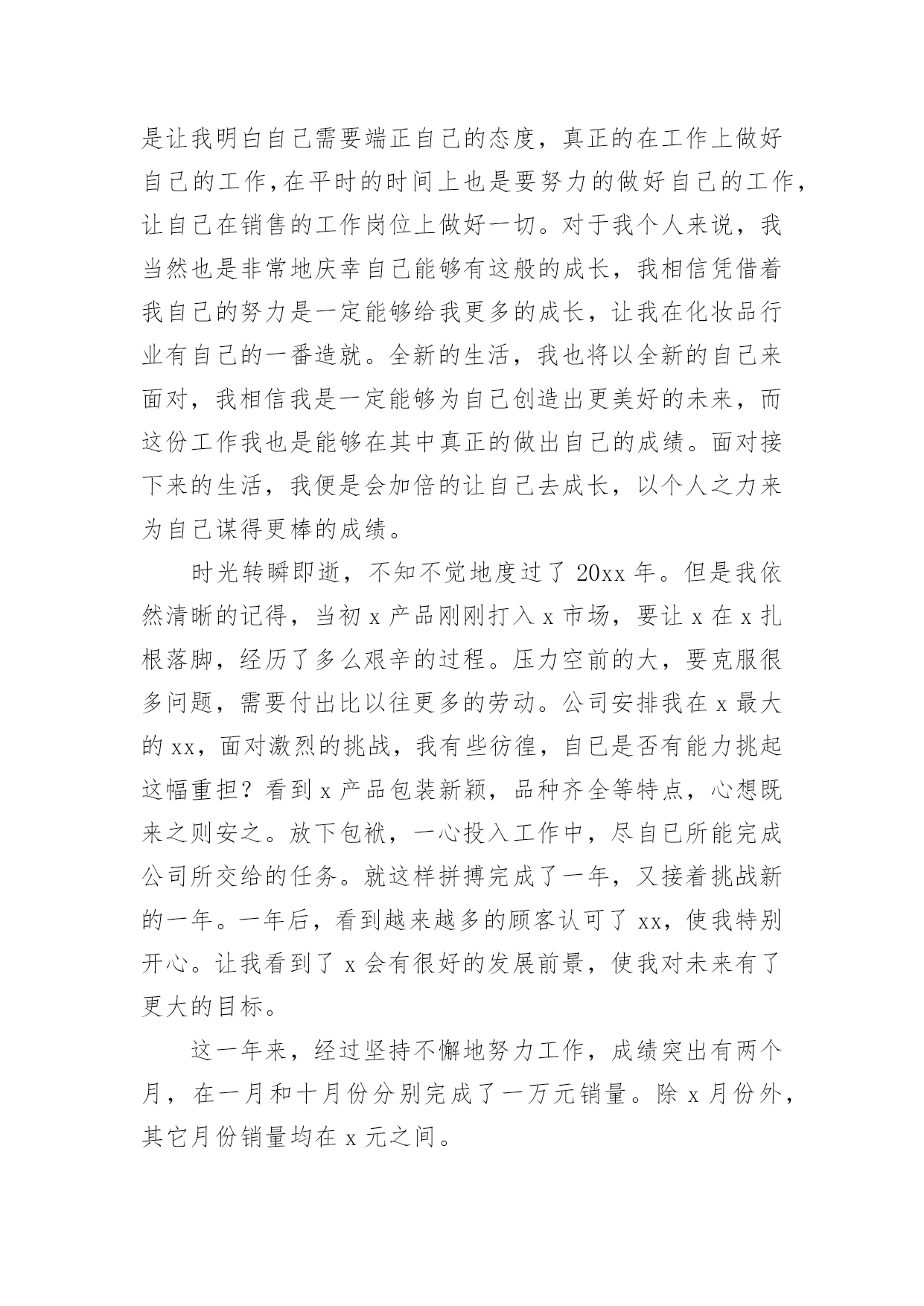 是让我明白自己需要端正自己的态度，真正的在工作上做好自己的工作,在平时的时间上也是要努力的做好自己的工作,让自己在销售的工作岗位上做好一切。对于我个人来说，我当然也是非常地庆幸自己能够有这般的成长，我相信凭借着我自己的努力是一定能够给我更多的成长，让我在化妆品行业有自己的一番造就。全新的生活，我也将以全新的自己来面对，我相信我是一定能够为自己创造出更美好的未来，而这份工作我也是能够在其中真正的做出自己的成绩。面对接下来的生活，我便是会加倍的让自己去成长，以个人之力来为自己谋得更棒的成绩。

时光转瞬即逝，不知不觉地度过了 20xx 年。但是我依然清晰的记得，当初 x 产品刚刚打入 x 市场，要让 x 在 x 扎根落脚，经历了多么艰辛的过程。压力空前的大，要克服很多问题，需要付出比以往更多的劳动。公司安排我在 x 最大的 xx，面对激烈的挑战，我有些彷徨，自己是否有能力挑起这幅重担？看到 x 产品包装新颖，品种齐全等特点，心想既来之则安之。放下包袱，一心投入工作中，尽自己所能完成公司所交给的任务。就这样拼搏完成了一年，又接着挑战新的一年。一年后，看到越来越多的顾客认可了 xx，使我特别开心。让我看到了 x 会有很好的发展前景，使我对未来有了更大的目标。

这一年来，经过坚持不懈地努力工作，成绩突出有两个月，在一月和十月份分别完成了一万元销量。除 x 月份外，其它月份销量均在 x 元之间。